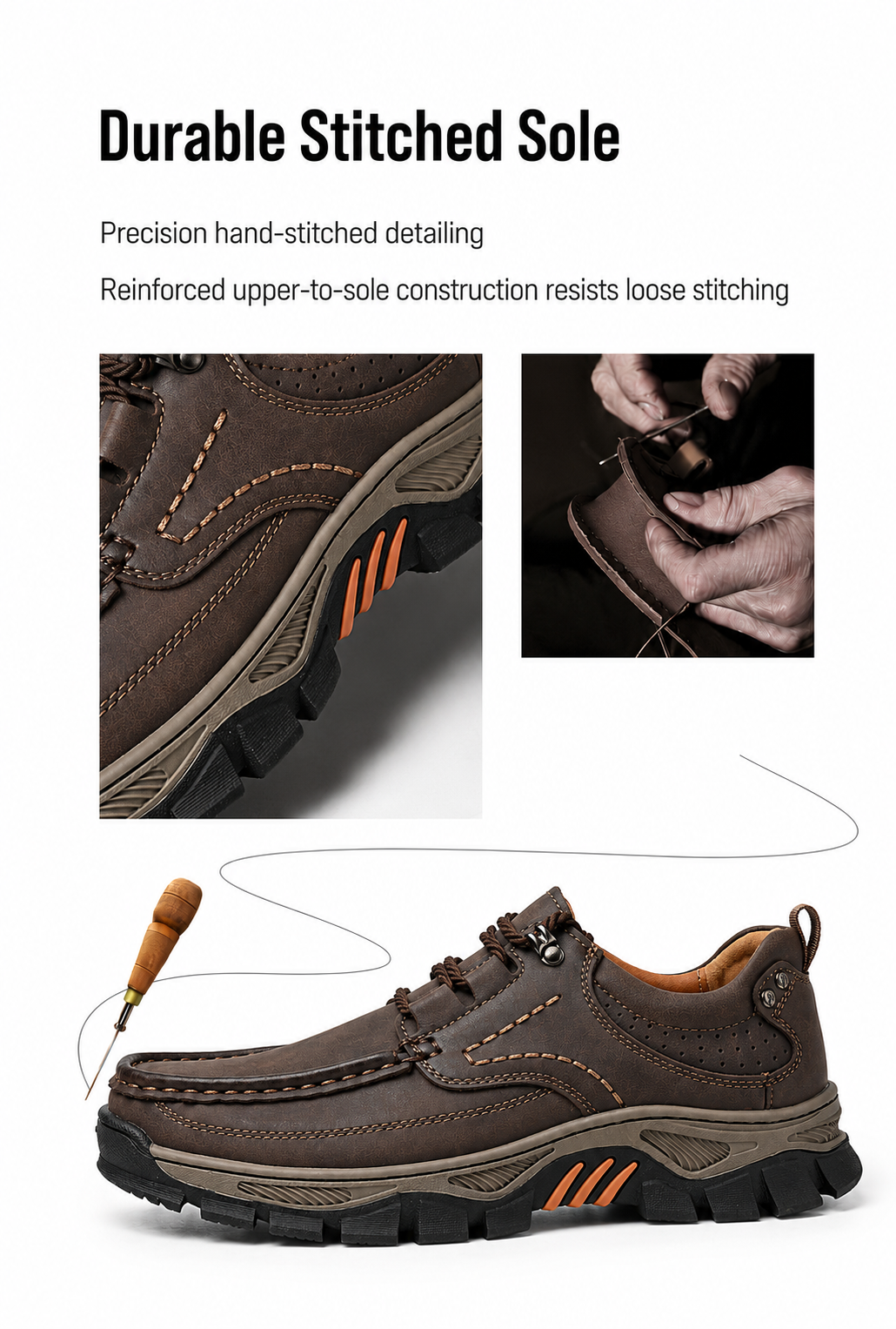 Durable Stitched Sole

Precision hand-stitched detailing

Reinforced upper-to-sole construction resists loose stitching